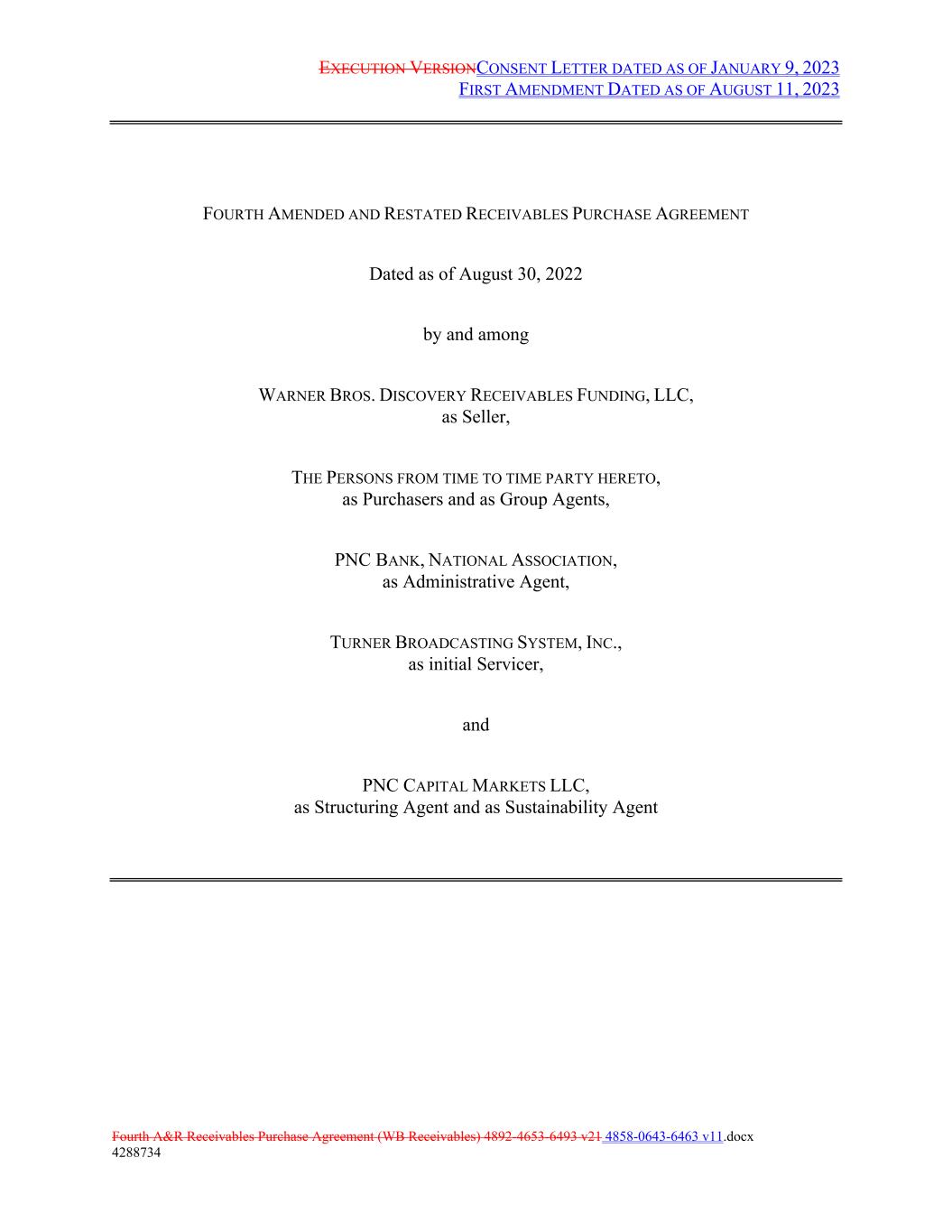 EXECUTION VERSIONCONSENT LETTER DATED AS OF JANUARY 9, 2023
FIRST AMENDMENT DATED AS OF AUGUST 11, 2023

FOURTH AMENDED AND RESTATED RECEIVABLES PURCHASE AGREEMENT

Dated as of August 30, 2022

by and among

WARNER BROS. DISCOVERY RECEIVABLES FUNDING, LLC,
as Seller,

THE PERSONS FROM TIME TO TIME PARTY HERETO,
as Purchasers and as Group Agents,

PNC BANK, NATIONAL ASSOCIATION,
as Administrative Agent,

TURNER BROADCASTING SYSTEM, INC.,
as initial Servicer,

and

PNC CAPITAL MARKETS LLC,
as Structuring Agent and as Sustainability Agent

Fourth A&R Receivables Purchase Agreement (WB Receivables) 4892-4653-6493 v21 4858-0643-6463 v11.docx
4288734